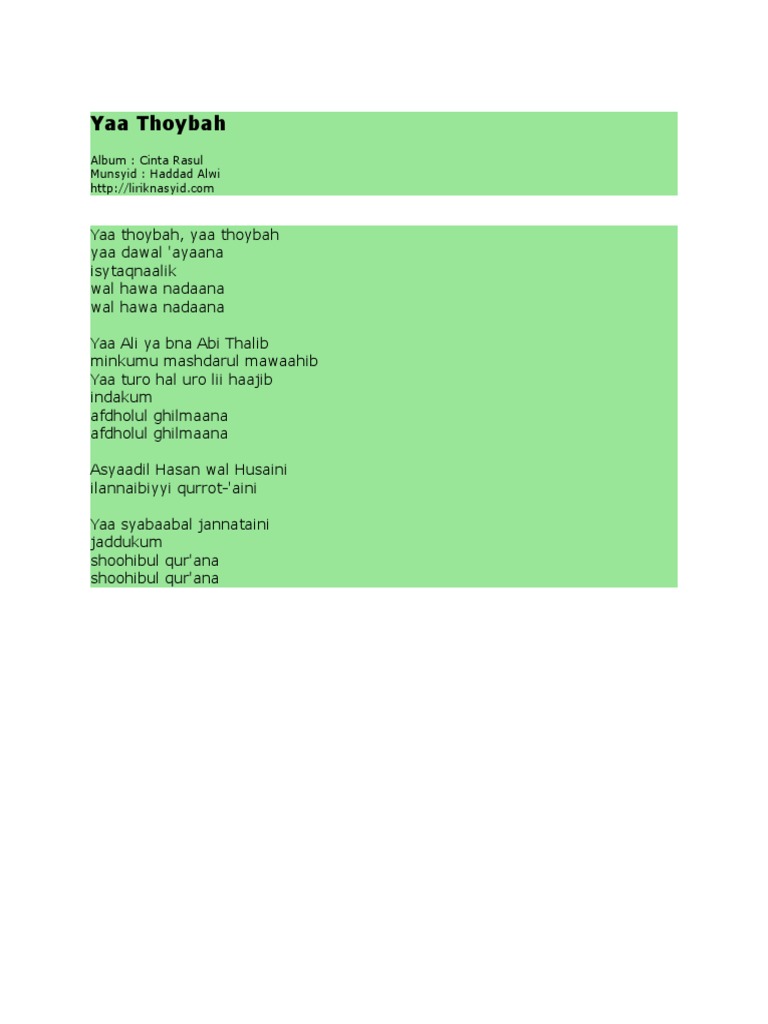 Yaa Thoybah

Album : Cinta Rasul
Munsyid : Haddad Alwi
http://liriknasyid.com

Yaa thoybah, yaa thoybah
yaa dawal 'ayaana
isytaqnaalik
wal hawa nadaana
wal hawa nadaana

Yaa Ali ya bna Abi Thalib
minkumu mashdarul mawaahib
Yaa turo hal uro lii haajib
indakum
afdholul ghilmaana
afdholul ghilmaana

Asyaadil Hasan wal Husaini
ilannaibiyyi qurrot-'aini

Yaa syabaabal jannataini
jaddukum
shoohibul qur'ana
shoohibul qur'ana